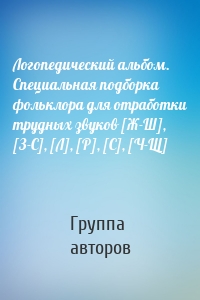 Логопедический альбом. Специальная подборка фольклора для отработки трудных звуков [Ж-Ш], [З-С], [Л], [Р], [С], [Ч-Щ]

Группа авторов